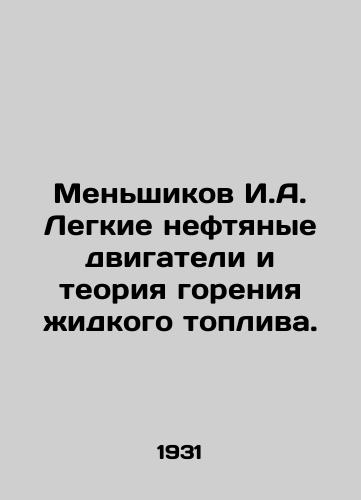 Меньшиков И.А. Легкие нефтяные двигатели и теория горения жидкого топлива.

1931